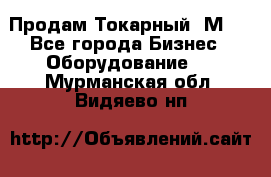 Продам Токарный  М
Все города Бизнес
Оборудование
Мурманская обл
Видяево нп

http://Объявлений.сайт